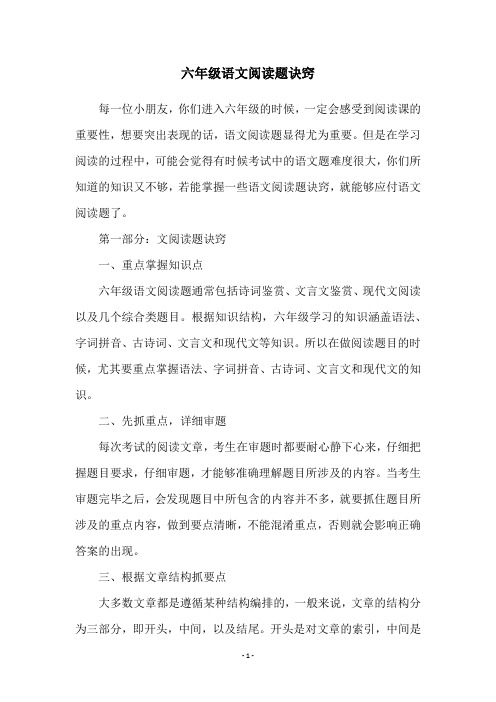 六年级语文阅读题诀窍

每一位小朋友，你们进入六年级的时候，一定会感受到阅读课的重要性，想要突出表现的话，语文阅读题显得尤为重要。但是在学习阅读的过程中，可能会觉得有时候考试中的语文题难度很大，你们所知道的知识又不够，若能掌握一些语文阅读题诀窍，就能够应付语文阅读题了。

第一部分：文阅读题诀窍

一、重点掌握知识点

六年级语文阅读题通常包括诗词鉴赏、文言文鉴赏、现代文阅读以及几个综合类题目。根据知识结构，六年级学习的知识涵盖语法、字词拼音、古诗词、文言文和现代文等知识。所以在做阅读题目的时候，尤其要重点掌握语法、字词拼音、古诗词、文言文和现代文的知识。

二、先抓重点，详细审题

每次考试的阅读文章，考生在审题时都要耐心静下心来，仔细把握题目要求，仔细审题，才能够准确理解题目所涉及的内容。当考生审题完毕之后，会发现题目中所包含的内容并不多，就要抓住题目所涉及的重点内容，做到要点清晰，不能混淆重点，否则就会影响正确答案的出现。

三、根据文章结构抓要点

大多数文章都是遵循某种结构编排的，一般来说，文章的结构分为三部分，即开头，中间，以及结尾。开头是对文章的索引，中间是

- 1 -